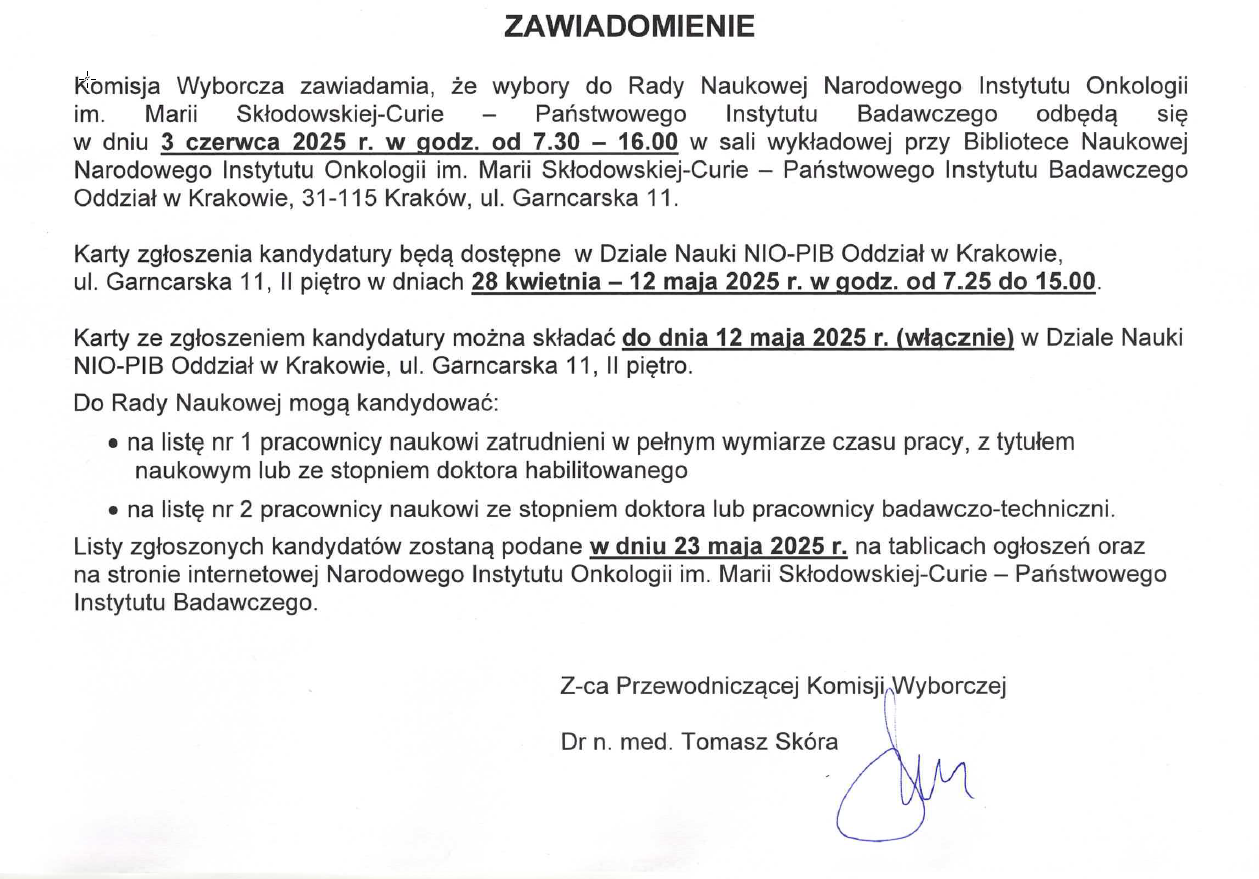 ZAWIADOMIENIE

Komisja Wyborcza zawiadamia, że wybory do Rady Naukowej Narodowego Instytutu Onkologii im. Marii Skłodowskiej-Curie – Państwowego Instytutu Badawczego odbędą się w dniu 3 czerwca 2025 r. w godz. od 7.30 – 16.00 w sali wykładowej przy Bibliotece Naukowej Narodowego Instytutu Onkologii im. Marii Skłodowskiej-Curie – Państwowego Instytutu Badawczego Oddział w Krakowie, 31-115 Kraków, ul. Garncarska 11.

Karty zgłoszenia kandydatury będą dostępne w Dziale Nauki NIO-PIB Oddział w Krakowie, ul. Garncarska 11, II piętro w dniach 28 kwietnia – 12 maja 2025 r. w godz. od 7.25 do 15.00.

Karty ze zgłoszeniem kandydatury można składać do dnia 12 maja 2025 r. (włącznie) w Dziale Nauki NIO-PIB Oddział w Krakowie, ul. Garncarska 11, II piętro.

Do Rady Naukowej mogą kandydować:

• na listę nr 1 pracownicy naukowi zatrudnieni w pełnym wymiarze czasu pracy, z tytułem naukowym lub ze stopniem doktora habilitowanego

• na listę nr 2 pracownicy naukowi ze stopniem doktora lub pracownicy badawczo-techniczni.

Listy zgłoszonych kandydatów zostaną podane w dniu 23 maja 2025 r. na tablicach ogłoszeń oraz na stronie internetowej Narodowego Instytutu Onkologii im. Marii Skłodowskiej-Curie – Państwowego Instytutu Badawczego.

Z-ca Przewodniczącej Komisji Wyborczej

Dr n. med. Tomasz Skóra